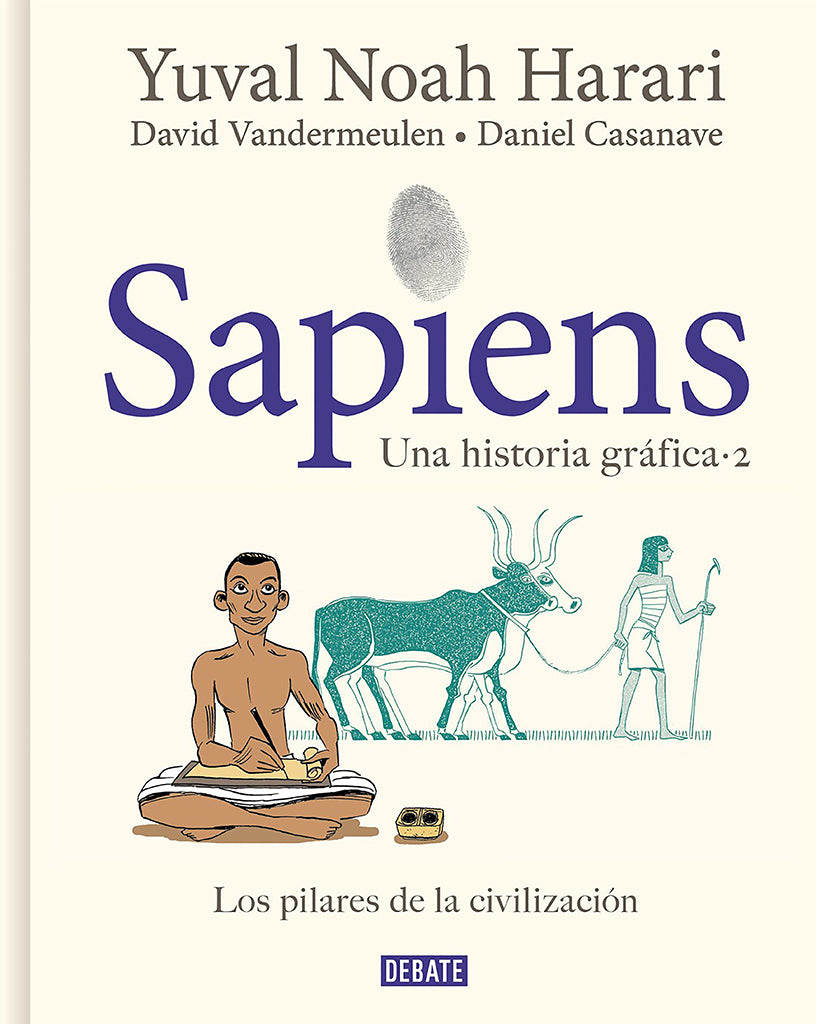 Yuval Noah Harari
David Vandermeulen • Daniel Casanave

Sapiens
Una historia gráfica · 2

Los pilares de la civilización

DEBATE